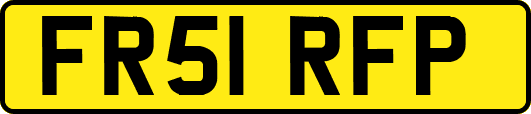 FR51 RFP